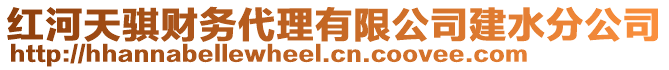 红河天骐财务代理有限公司建水分公司
http://hhannabellewheel.cn.coovee.com